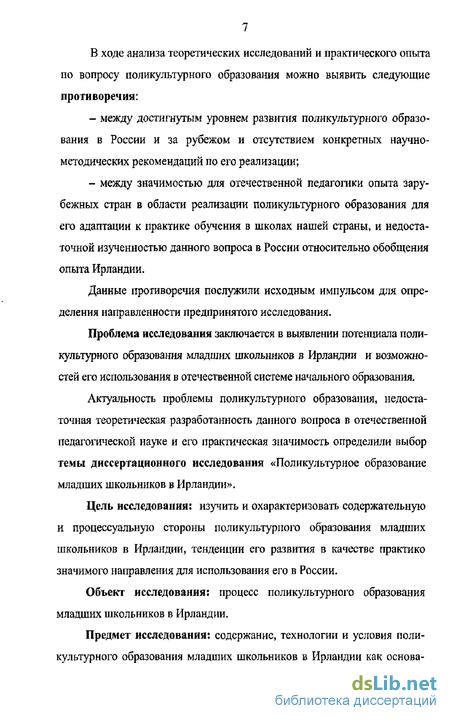 7

В ходе анализа теоретических исследований и практического опыта по вопросу поликультурного образования можно выявить следующие **противоречия**:

– между достигнутым уровнем развития поликультурного образования в России и за рубежом и отсутствием конкретных научно-методических рекомендаций по его реализации;

– между значимостью для отечественной педагогики опыта зарубежных стран в области реализации поликультурного образования для его адаптации к практике обучения в школах нашей страны, и недостаточной изученностью данного вопроса в России относительно обобщения опыта Ирландии.

Данные противоречия послужили исходным импульсом для определения направленности предпринятого исследования.

**Проблема исследования** заключается в выявлении потенциала поликультурного образования младших школьников в Ирландии и возможностей его использования в отечественной системе начального образования.

Актуальность проблемы поликультурного образования, недостаточная теоретическая разработанность данного вопроса в отечественной педагогической науке и его практическая значимость определили выбор **темы диссертационного исследования** «Поликультурное образование младших школьников в Ирландии».

**Цель исследования:** изучить и охарактеризовать содержательную и процессуальную стороны поликультурного образования младших школьников в Ирландии, тенденции его развития в качестве практико значимого направления для использования его в России.

**Объект исследования:** процесс поликультурного образования младших школьников в Ирландии.

**Предмет исследования:** содержание, технологии и условия поликультурного образования младших школьников в Ирландии как основа-

dsLib.net
библиотека диссертаций